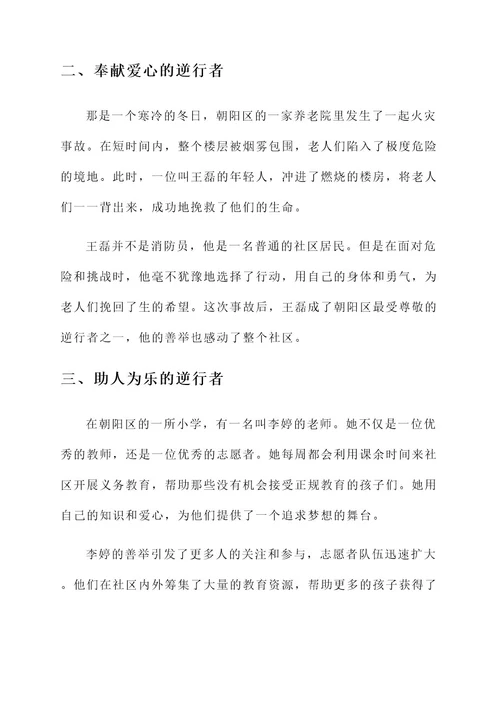 二、奉献爱心的逆行者

那是一个寒冷的冬日，朝阳区的一家养老院里发生了一起火灾事故。在短时间内，整个楼层被烟雾包围，老人们陷入了极度危险的境地。此时，一位叫王磊的年轻人，冲进了燃烧的楼房，将老人们一一背出来，成功地挽救了他们的生命。

王磊并不是消防员，他是一名普通的社区居民。但是在面对危险和挑战时，他毫不犹豫地选择了行动，用自己的身体和勇气，为老人们挽回了生的希望。这次事故后，王磊成了朝阳区最受尊敬的逆行者之一，他的善举也感动了整个社区。

三、助人为乐的逆行者

在朝阳区的一所小学，有一名叫李婷的老师。她不仅是一位优秀的教师，还是一位优秀的志愿者。她每周都会利用课余时间来社区开展义务教育，帮助那些没有机会接受正规教育的孩子们。她用自己的知识和爱心，为他们提供了一个追求梦想的舞台。

李婷的善举引发了更多人的关注和参与，志愿者队伍迅速扩大。他们在社区内外筹集了大量的教育资源，帮助更多的孩子获得了